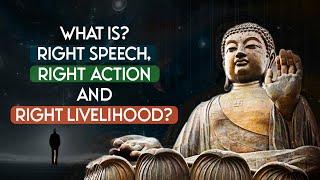 WHAT IS?
RIGHT SPEECH,
RIGHT ACTION
AND
RIGHT LIVELIHOOD?